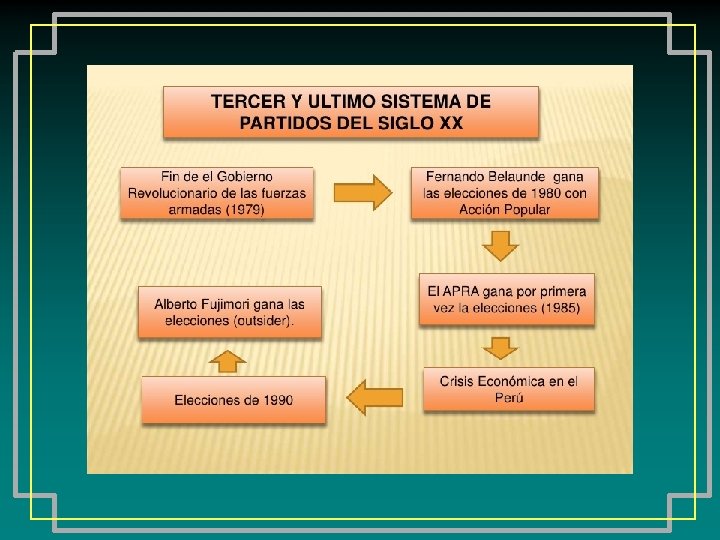 TERCER Y ULTIMO SISTEMA DE PARTIDOS DEL SIGLO XX

Fin de el Gobierno Revolucionario de las fuerzas armadas (1979)

Fernando Belaunde gana las elecciones de 1980 con Acción Popular

El APRA gana por primera vez la elecciones (1985)

Crisis Económica en el Perú

Elecciones de 1990

Alberto Fujimori gana las elecciones (outsider).